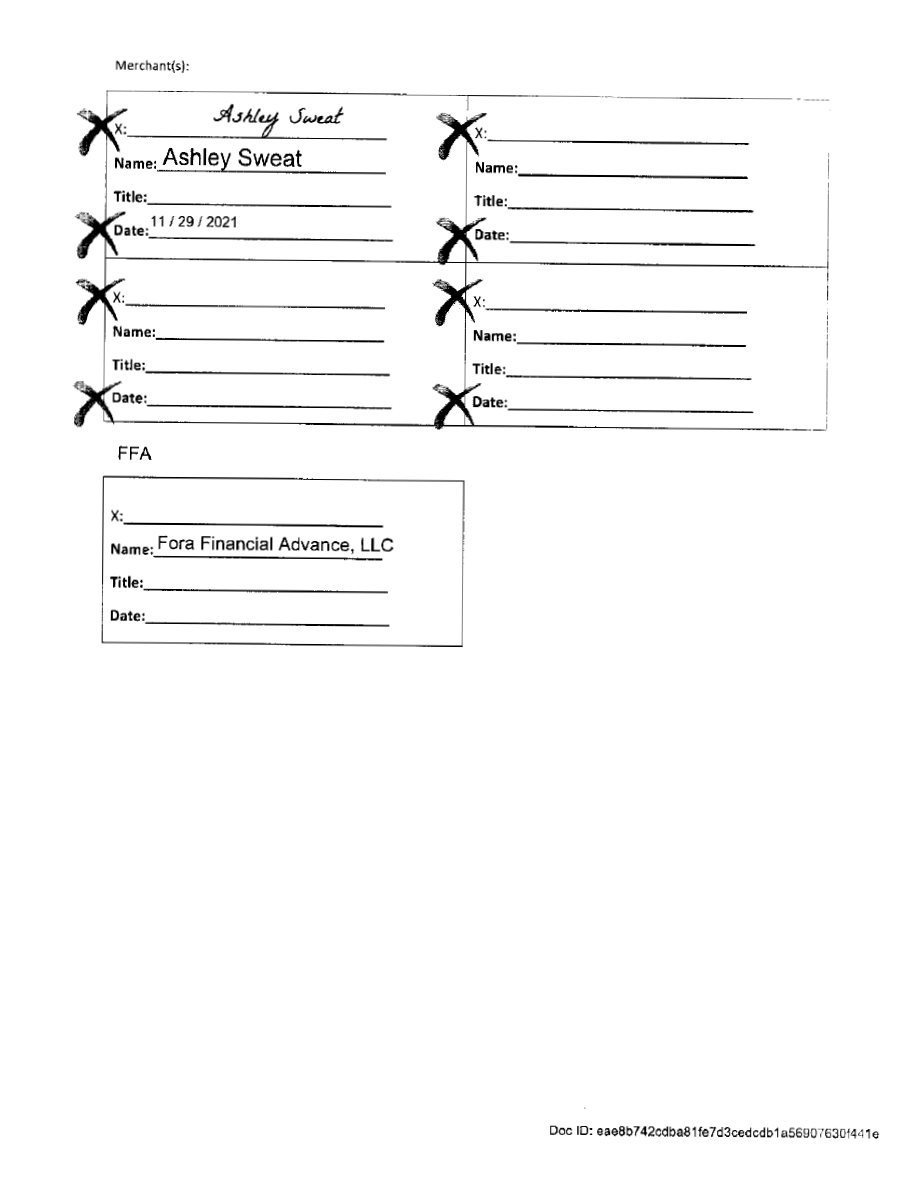 Merchant(s):

X: Ashley Sweat
Name: Ashley Sweat
Title:
Date: 11 / 29 / 2021

X:
Name:
Title:
Date:

X:
Name:
Title:
Date:

X:
Name:
Title:
Date:

FFA

X:
Name: Fora Financial Advance, LLC
Title:
Date:

Doc ID: eae8b742cdba81fe7d3cedcdb1a56907630f441e